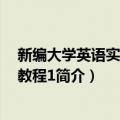 新编大学英语实
教程1简介）